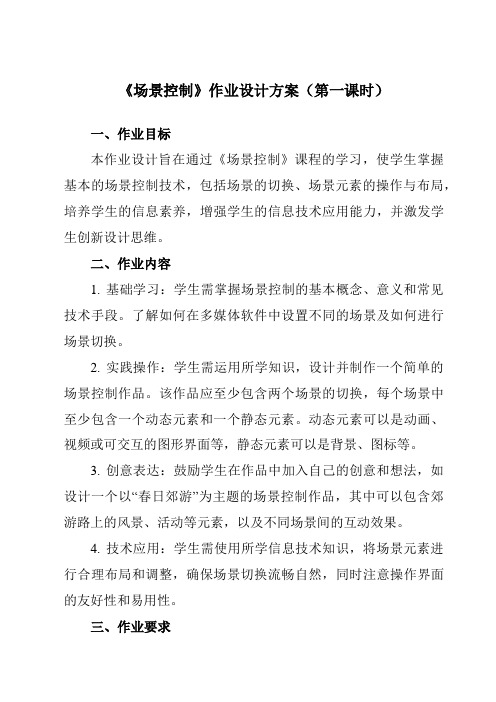 《场景控制》作业设计方案（第一课时）

一、作业目标

本作业设计旨在通过《场景控制》课程的学习，使学生掌握基本的场景控制技术，包括场景的切换、场景元素的操作与布局，培养学生的信息素养，增强学生的信息技术应用能力，并激发学生创新设计思维。

二、作业内容

1. 基础学习：学生需掌握场景控制的基本概念、意义和常见技术手段。了解如何在多媒体软件中设置不同的场景及如何进行场景切换。

2. 实践操作：学生需运用所学知识，设计并制作一个简单的场景控制作品。该作品应至少包含两个场景的切换，每个场景中至少包含一个动态元素和一个静态元素。动态元素可以是动画、视频或可交互的图形界面等，静态元素可以是背景、图标等。

3. 创意表达：鼓励学生在作品中加入自己的创意和想法，如设计一个以“春日郊游”为主题的场景控制作品，其中可以包含郊游路上的风景、活动等元素，以及不同场景间的互动效果。

4. 技术应用：学生需使用所学信息技术知识，将场景元素进行合理布局和调整，确保场景切换流畅自然，同时注意操作界面的友好性和易用性。

三、作业要求